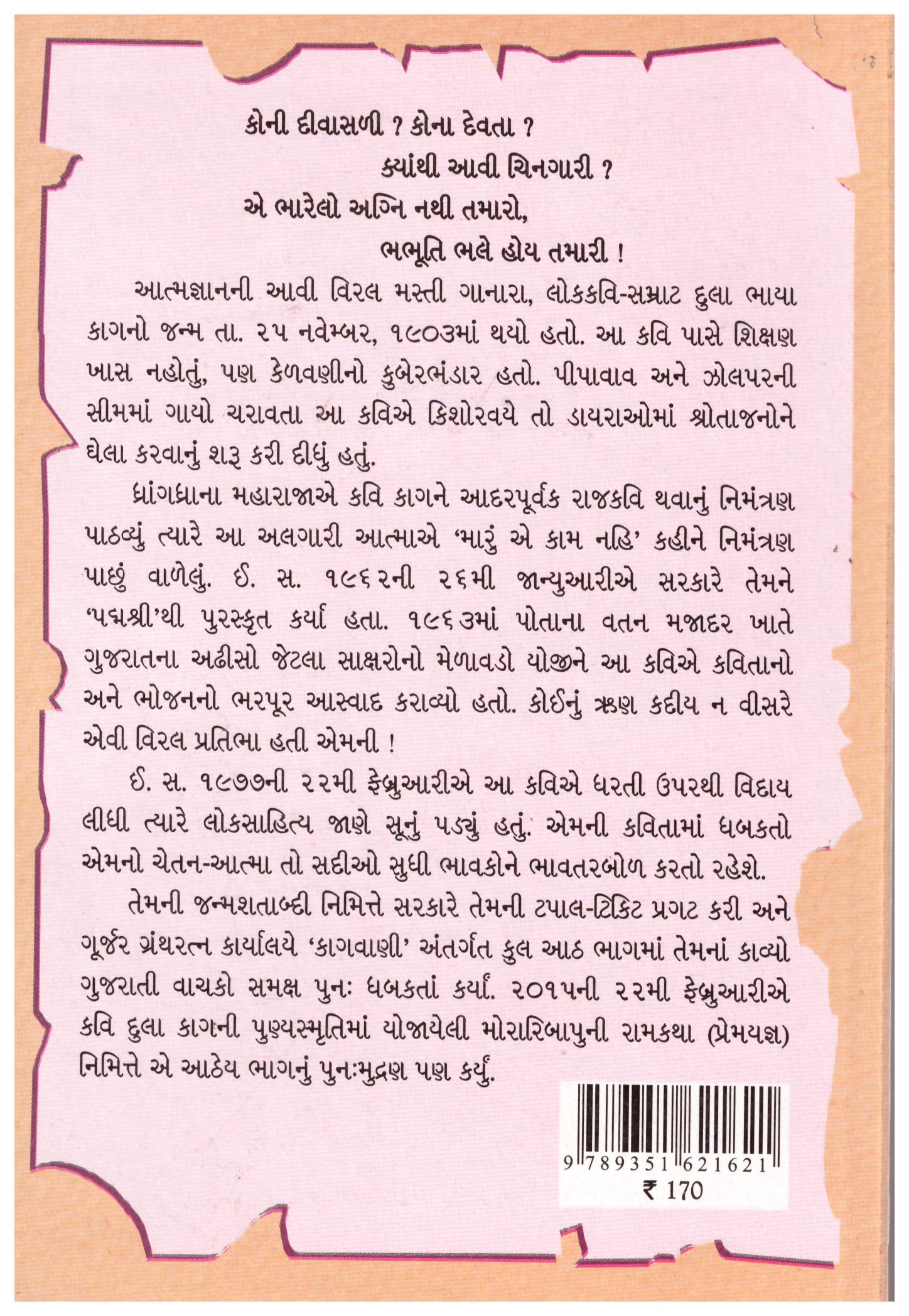 કોની દીવાસળી ? કોના દેવતા ?
ક્યાંથી આવી ચિનગારી ?
એ ભારેલો અગ્નિ નથી તમારો,
ભભૂતિ ભલે હોય તમારી !

આત્મજ્ઞાનની આવી વિરલ મસ્તી ગાનારા, લોકકવિ-સમ્રાટ દુલા ભાયા કાગનો જન્મ તા. ૨૫ નવેમ્બર, ૧૯૦૩માં થયો હતો. આ કવિ પાસે શિક્ષણ ખાસ નહોતું, પણ કેળવણીનો કુબેરભંડાર હતો. પીપાવાવ અને ઝોલપરની સીમમાં ગાયો ચરાવતા આ કવિએ કિશોરવયે તો ડાયરાઓમાં શ્રોતાજનોને ઘેલા કરવાનું શરૂ કરી દીધું હતું.

ધ્રાંગધ્રાના મહારાજાએ કવિ કાગને આદરપૂર્વક રાજકવિ થવાનું નિમંત્રણ પાઠવ્યું ત્યારે આ અલગારી આત્માએ 'મારું એ કામ નહિ' કહીને નિમંત્રણ પાછું વાળેલું. ઈ. સ. ૧૯૬૨ની ૨૬મી જાન્યુઆરીએ સરકારે તેમને 'પદ્મશ્રી'થી પુરસ્કૃત કર્યા હતા. ૧૯૬૩માં પોતાના વતન મજાદર ખાતે ગુજરાતના અઢીસો જેટલા સાક્ષરોનો મેળાવડો યોજીને આ કવિએ કવિતાનો અને ભોજનનો ભરપૂર આસ્વાદ કરાવ્યો હતો. કોઈનું ઋણ કદીય ન વીસરે એવી વિરલ પ્રતિભા હતી એમની !

ઈ. સ. ૧૯૭૭ની ૨૨મી ફેબ્રુઆરીએ આ કવિએ ધરતી ઉપરથી વિદાય લીધી ત્યારે લોકસાહિત્ય જાણે સૂનું પડ્યું હતું. એમની કવિતામાં ધબકતો એમનો ચેતન-આત્મા તો સદીઓ સુધી ભાવકોને ભાવતરબોળ કરતો રહેશે.

તેમની જન્મશતાબ્દી નિમિત્તે સરકારે તેમની ટપાલ-ટિકિટ પ્રગટ કરી અને ગૂર્જર ગ્રંથરત્ન કાર્યાલયે 'કાગવાણી' અંતર્ગત કુલ આઠ ભાગમાં તેમનાં કાવ્યો ગુજરાતી વાચકો સમક્ષ પુનઃ ધબકતાં કર્યાં. ૨૦૧૫ની ૨૨મી ફેબ્રુઆરીએ કવિ દુલા કાગની પુણ્યસ્મૃતિમાં યોજાયેલી મોરારિબાપુની રામકથા (પ્રેમયજ્ઞ) નિમિત્તે એ આઠેય ભાગનું પુનઃમુદ્રણ પણ કર્યું.

9 789351 621621
₹ 170